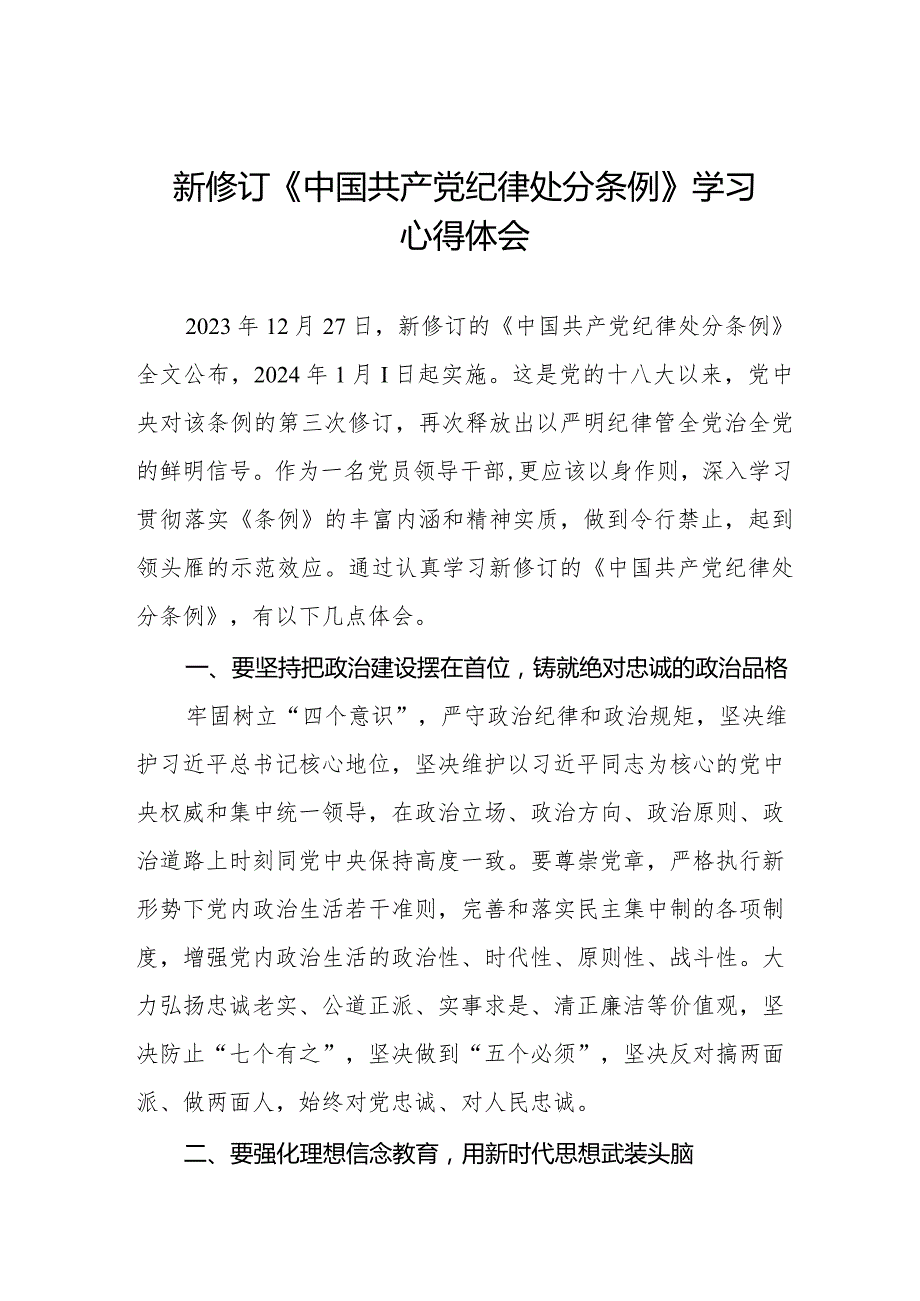 新修订《中国共产党纪律处分条例》学习心得体会

2023年12月27日，新修订的《中国共产党纪律处分条例》全文公布，2024年1月I日起实施。这是党的十八大以来，党中央对该条例的第三次修订，再次释放出以严明纪律管全党治全党的鲜明信号。作为一名党员领导干部，更应该以身作则，深入学习贯彻落实《条例》的丰富内涵和精神实质，做到令行禁止，起到领头雁的示范效应。通过认真学习新修订的《中国共产党纪律处分条例》，有以下几点体会。

一、要坚持把政治建设摆在首位，铸就绝对忠诚的政治品格

牢固树立“四个意识”，严守政治纪律和政治规矩，坚决维护习近平总书记核心地位，坚决维护以习近平同志为核心的党中央权威和集中统一领导，在政治立场、政治方向、政治原则、政治道路上时刻同党中央保持高度一致。要尊崇党章，严格执行新形势下党内政治生活若干准则，完善和落实民主集中制的各项制度，增强党内政治生活的政治性、时代性、原则性、战斗性。大力弘扬忠诚老实、公道正派、实事求是、清正廉洁等价值观，坚决防止“七个有之”，坚决做到“五个必须”，坚决反对搞两面派、做两面人，始终对党忠诚、对人民忠诚。

二、要强化理想信念教育，用新时代思想武装头脑